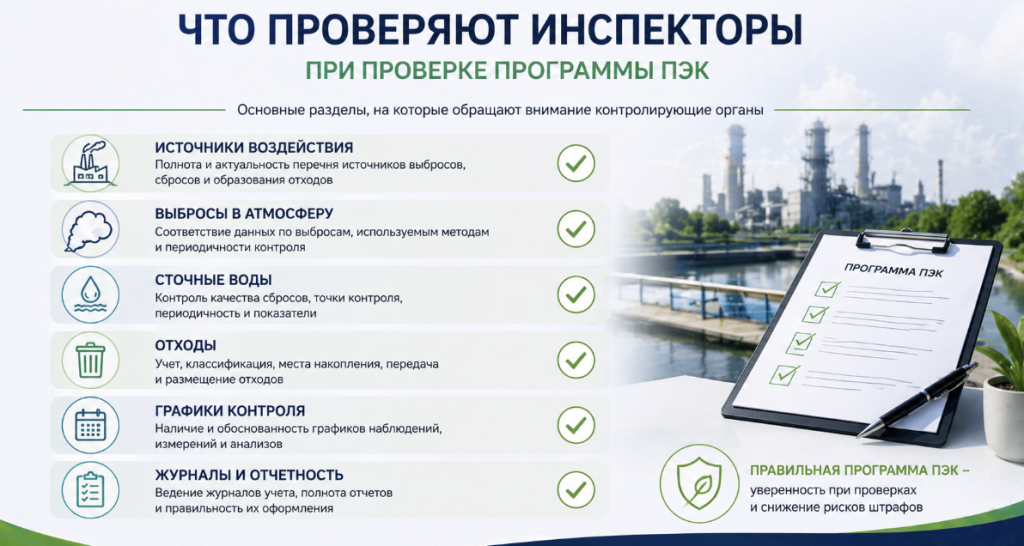 ЧТО ПРОВЕРЯЮТ ИНСПЕКТОРЫ

ПРИ ПРОВЕРКЕ ПРОГРАММЫ ПЭК

Основные разделы, на которые обращают внимание контролирующие органы

ИСТОЧНИКИ ВОЗДЕЙСТВИЯ
Полнота и актуальность перечня источников выбросов, сбросов и образования отходов

ВЫБРОСЫ В АТМОСФЕРУ
Соответствие данных по выбросам, используемым методам и периодичности контроля

СТОЧНЫЕ ВОДЫ
Контроль качества сбросов, точки контроля, периодичность и показатели

ОТХОДЫ
Учет, классификация, места накопления, передача и размещение отходов

ГРАФИКИ КОНТРОЛЯ
Наличие и обоснованность графиков наблюдений, измерений и анализов

ЖУРНАЛЫ И ОТЧЕТНОСТЬ
Ведение журналов учета, полнота отчетов и правильность их оформления

ПРОГРАММА ПЭК

ПРАВИЛЬНАЯ ПРОГРАММА ПЭК –
уверенность при проверках
и снижение рисков штрафов